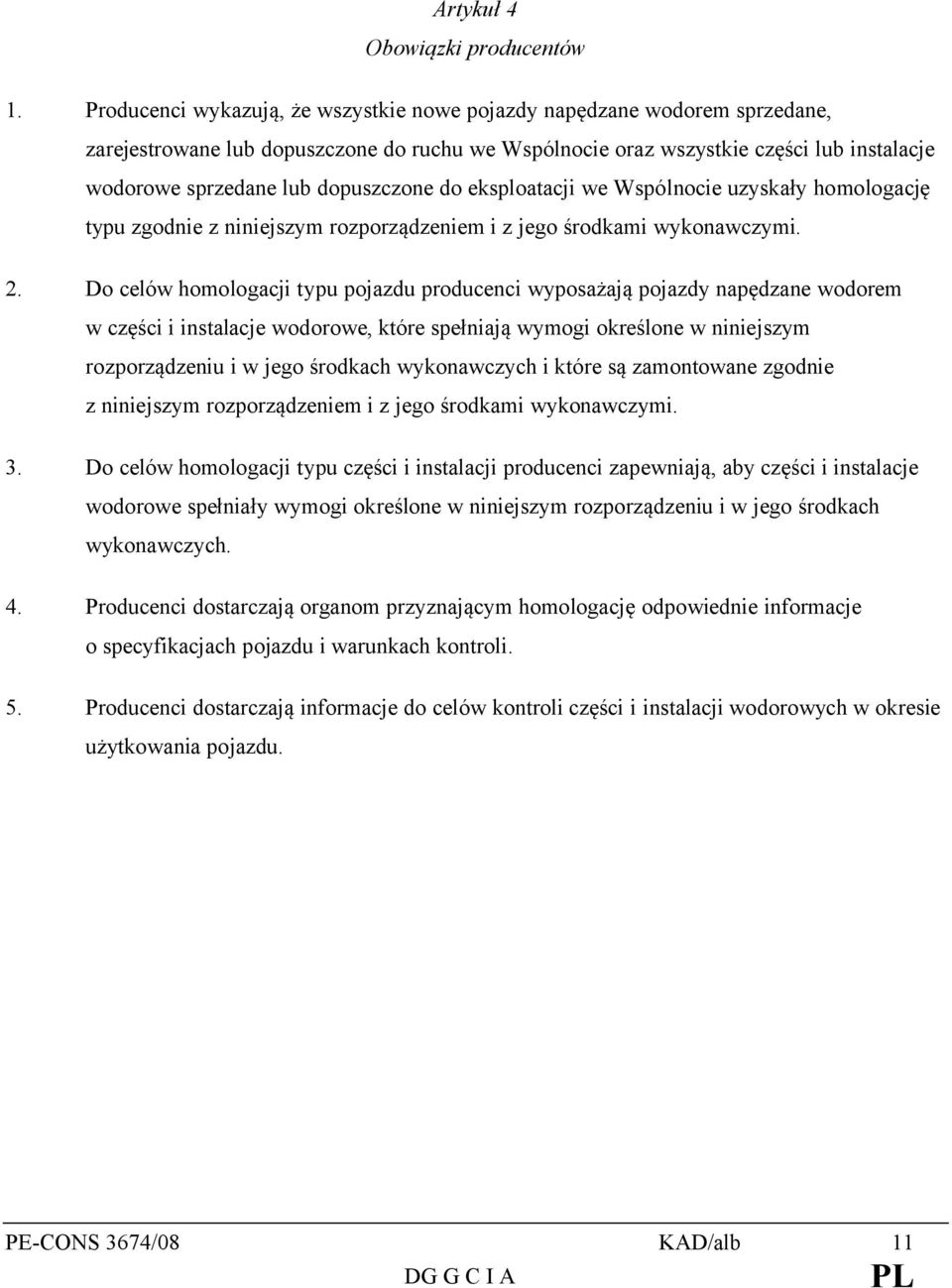 Artykuł 4
Obowiązki producentów

1. Producenci wykazują, że wszystkie nowe pojazdy napędzane wodorem sprzedane, zarejestrowane lub dopuszczone do ruchu we Wspólnocie oraz wszystkie części lub instalacje wodorowe sprzedane lub dopuszczone do eksploatacji we Wspólnocie uzyskały homologację typu zgodnie z niniejszym rozporządzeniem i z jego środkami wykonawczymi.

2. Do celów homologacji typu pojazdu producenci wyposażają pojazdy napędzane wodorem w części i instalacje wodorowe, które spełniają wymogi określone w niniejszym rozporządzeniu i w jego środkach wykonawczych i które są zamontowane zgodnie z niniejszym rozporządzeniem i z jego środkami wykonawczymi.

3. Do celów homologacji typu części i instalacji producenci zapewniają, aby części i instalacje wodorowe spełniały wymogi określone w niniejszym rozporządzeniu i w jego środkach wykonawczych.

4. Producenci dostarczają organom przyznającym homologację odpowiednie informacje o specyfikacjach pojazdu i warunkach kontroli.

5. Producenci dostarczają informacje do celów kontroli części i instalacji wodorowych w okresie użytkowania pojazdu.

PE-CONS 3674/08 KAD/alb 11
DG G C I A PL